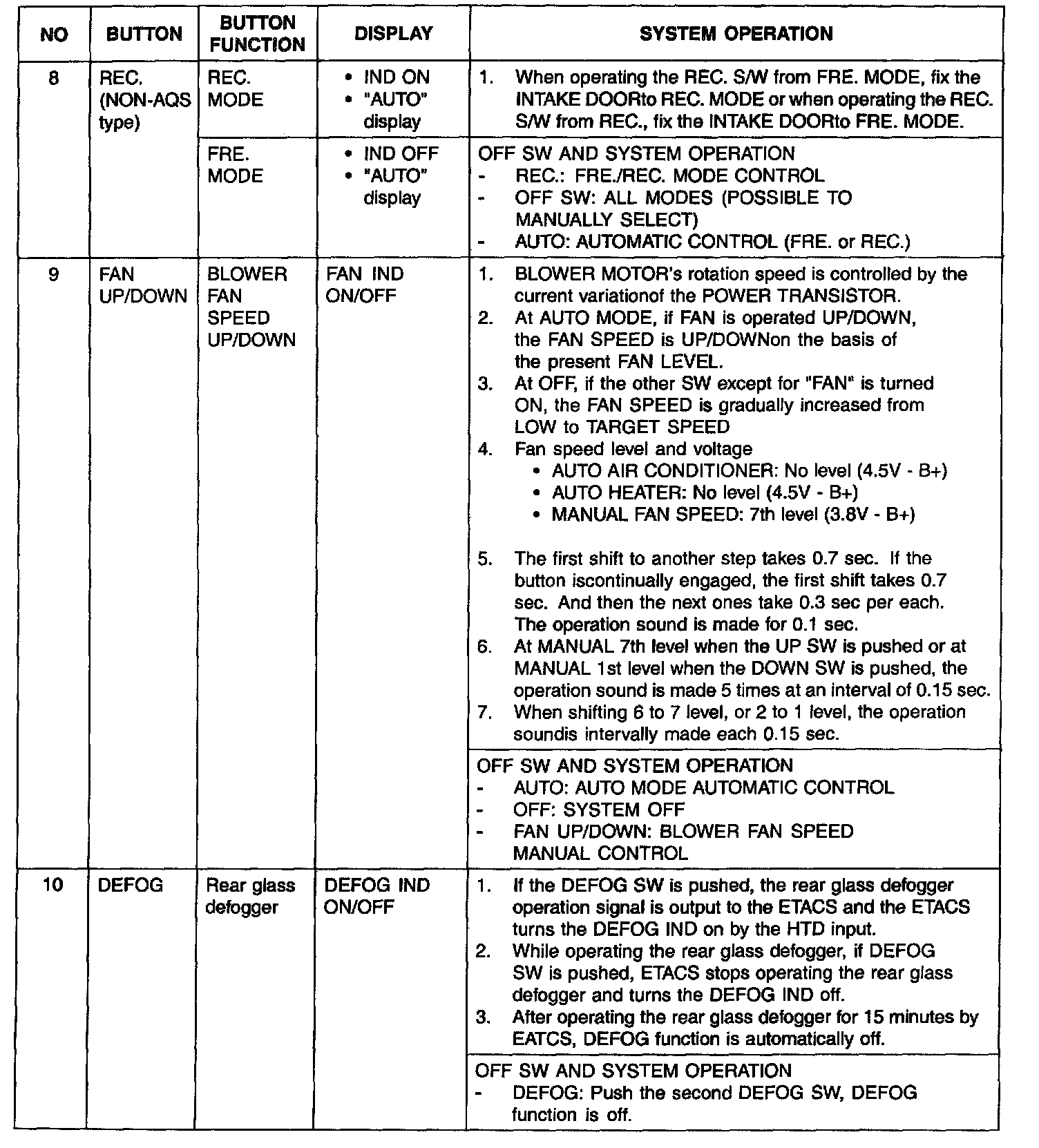 | NO | BUTTON | BUTTON FUNCTION | DISPLAY | SYSTEM OPERATION |
|---|---|---|---|---|
| 8 | REC. (NON-AQS type) | REC. MODE | • IND ON • "AUTO" display | 1. When operating the REC. S/W from FRE. MODE, fix the INTAKE DOORto REC. MODE or when operating the REC. S/W from REC., fix the INTAKE DOORto FRE. MODE. |
| | | FRE. MODE | • IND OFF • "AUTO" display | OFF SW AND SYSTEM OPERATION - REC.: FRE./REC. MODE CONTROL - OFF SW: ALL MODES (POSSIBLE TO MANUALLY SELECT) - AUTO: AUTOMATIC CONTROL (FRE. or REC.) |
| 9 | FAN UP/DOWN | BLOWER FAN SPEED UP/DOWN | FAN IND ON/OFF | 1. BLOWER MOTOR's rotation speed is controlled by the current variationof the POWER TRANSISTOR. 2. At AUTO MODE, if FAN is operated UP/DOWN, the FAN SPEED is UP/DOWNon the basis of the present FAN LEVEL. 3. At OFF, if the other SW except for "FAN" is turned ON, the FAN SPEED is gradually increased from LOW to TARGET SPEED 4. Fan speed level and voltage • AUTO AIR CONDITIONER: No level (4.5V - B+) • AUTO HEATER: No level (4.5V - B+) • MANUAL FAN SPEED: 7th level (3.8V - B+) 5. The first shift to another step takes 0.7 sec. If the button iscontinually engaged, the first shift takes 0.7 sec. And then the next ones take 0.3 sec per each. The operation sound is made for 0.1 sec. 6. At MANUAL 7th level when the UP SW is pushed or at MANUAL 1st level when the DOWN SW is pushed, the operation sound is made 5 times at an interval of 0.15 sec. 7. When shifting 6 to 7 level, or 2 to 1 level, the operation soundis intervally made each 0.15 sec. |
| | | | | OFF SW AND SYSTEM OPERATION - AUTO: AUTO MODE AUTOMATIC CONTROL - OFF: SYSTEM OFF - FAN UP/DOWN: BLOWER FAN SPEED MANUAL CONTROL |
| 10 | DEFOG | Rear glass defogger | DEFOG IND ON/OFF | 1. If the DEFOG SW is pushed, the rear glass defogger operation signal is output to the ETACS and the ETACS turns the DEFOG IND on by the HTD input. 2. While operating the rear glass defogger, if DEFOG SW is pushed, ETACS stops operating the rear glass defogger and turns the DEFOG IND off. 3. After operating the rear glass defogger for 15 minutes by EATCS, DEFOG function is automatically off. |
| | | | | OFF SW AND SYSTEM OPERATION - DEFOG: Push the second DEFOG SW, DEFOG function is off. |